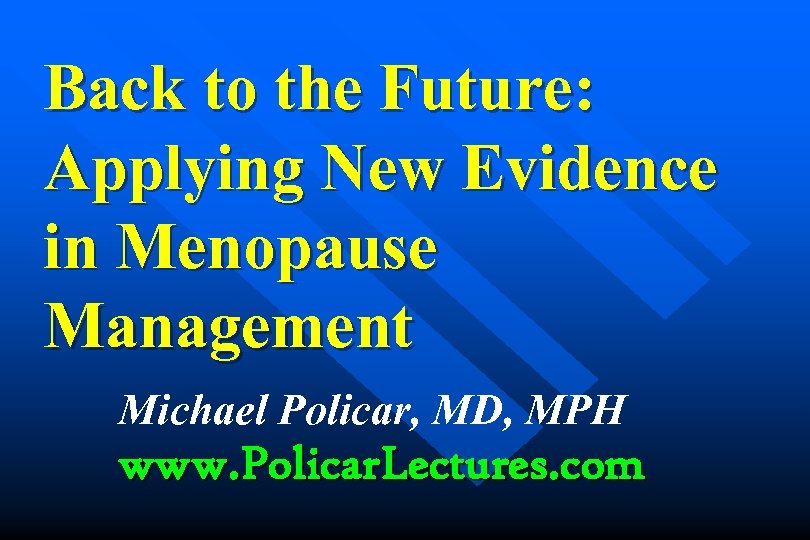 Back to the Future: Applying New Evidence in Menopause Management

Michael Policar, MD, MPH
www.PolicarLectures.com